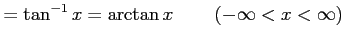 $= \tan^{-1} x = \arctan x \qquad (-\infty < x < \infty)$